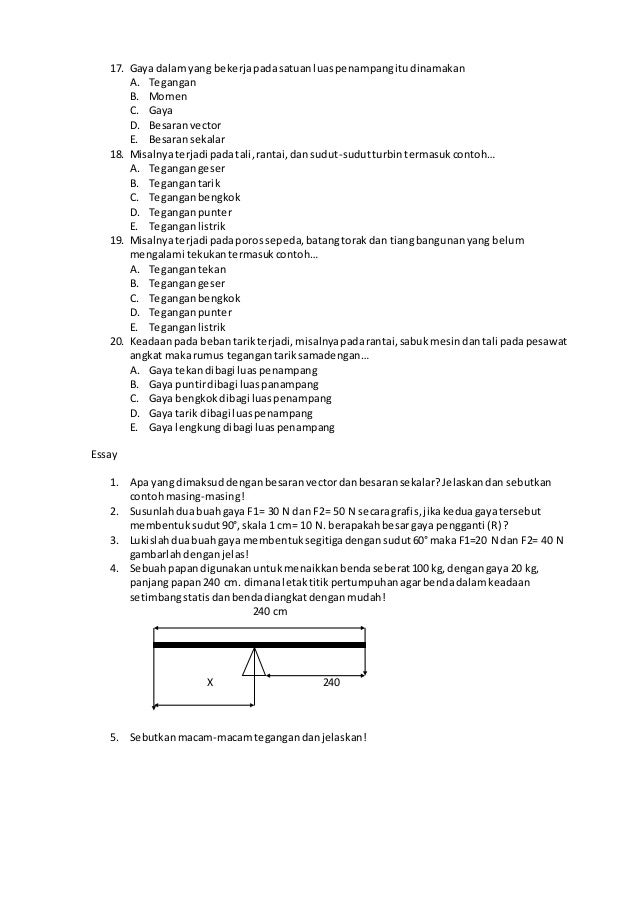 17. Gaya dalam yang bekerja pada satuan luas penampang itu dinamakan
A. Tegangan
B. Momen
C. Gaya
D. Besaran vector
E. Besaran sekalar
18. Misalnya terjadi pada tali, rantai, dan sudut-sudut turbin termasuk contoh...
A. Tegangan geser
B. Tegangan tarik
C. Tegangan bengkok
D. Tegangan punter
E. Tegangan listrik
19. Misalnya terjadi pada poros sepeda, batang torak dan tiang bangunan yang belum mengalami tekukan termasuk contoh...
A. Tegangan tekan
B. Tegangan geser
C. Tegangan bengkok
D. Tegangan punter
E. Tegangan listrik
20. Keadaan pada beban tarik terjadi, misalnya pada rantai, sabuk mesin dan tali pada pesawat angkat maka rumus tegangan tarik sama dengan...
A. Gaya tekan dibagi luas penampang
B. Gaya puntir dibagi luas panampang
C. Gaya bengkok dibagi luas penampang
D. Gaya tarik dibagi luas penampang
E. Gaya lengkung dibagi luas penampang

Essay

1. Apa yang dimaksud dengan besaran vector dan besaran sekalar? Jelaskan dan sebutkan contoh masing-masing!
2. Susunlah dua buah gaya F1= 30 N dan F2= 50 N secara grafis, jika kedua gaya tersebut membentuk sudut 90°, skala 1 cm= 10 N. berapakah besar gaya pengganti (R)?
3. Lukislah dua buah gaya membentuk segitiga dengan sudut 60° maka F1=20 N dan F2= 40 N gambarlah dengan jelas!
4. Sebuah papan digunakan untuk menaikkan benda seberat 100 kg, dengan gaya 20 kg, panjang papan 240 cm. dimana letak titik pertumpuhan agar benda dalam keadaan setimbang statis dan benda diangkat dengan mudah!

240 cm

X

240

5. Sebutkan macam-macam tegangan dan jelaskan!